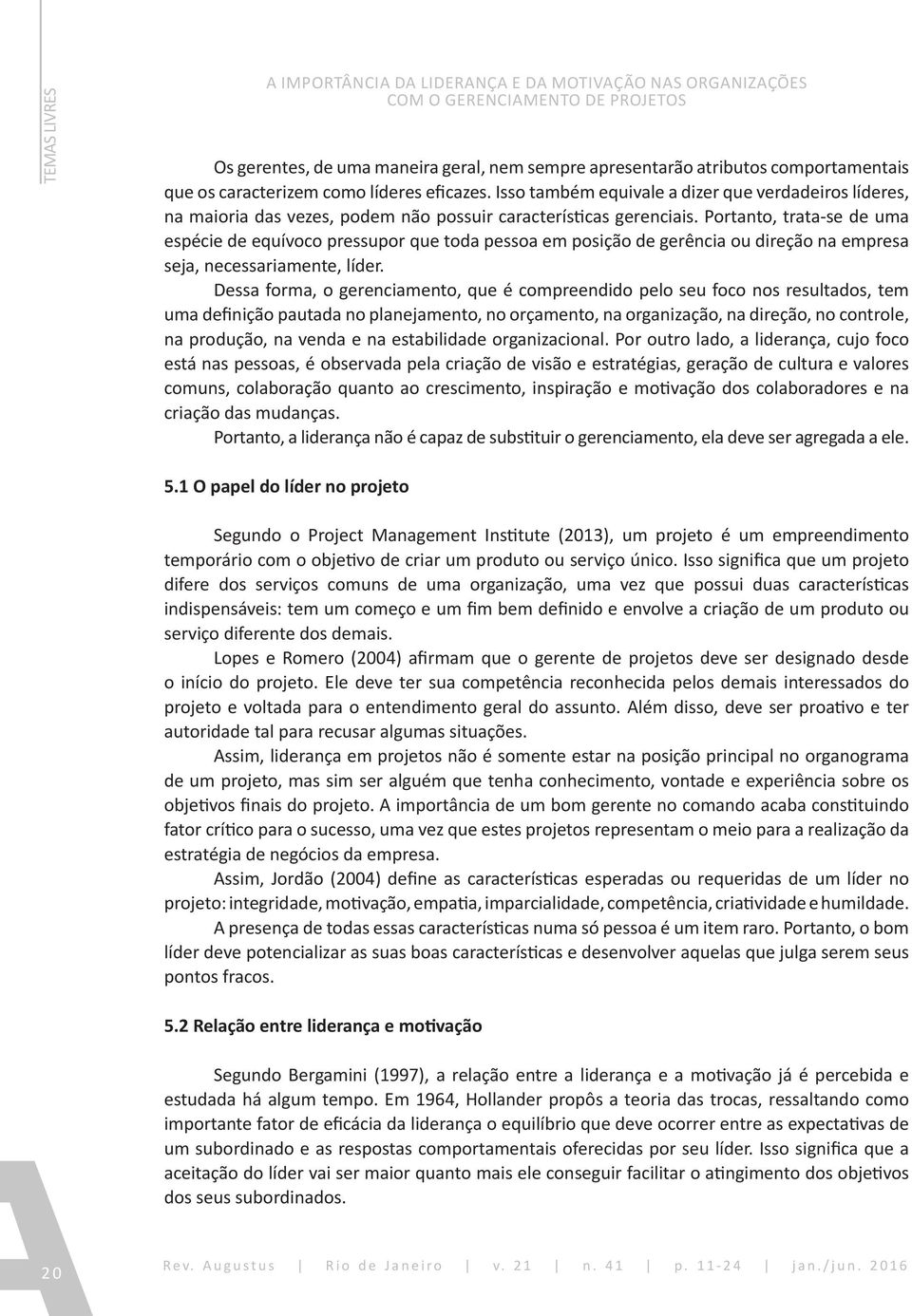 TEMAS LIVRES

A IMPORTÂNCIA DA LIDERANÇA E DA MOTIVAÇÃO NAS ORGANIZAÇÕES
COM O GERENCIAMENTO DE PROJETOS

Os gerentes, de uma maneira geral, nem sempre apresentarão atributos comportamentais que os caracterizem como líderes eficazes. Isso também equivale a dizer que verdadeiros líderes, na maioria das vezes, podem não possuir características gerenciais. Portanto, trata-se de uma espécie de equívoco pressupor que toda pessoa em posição de gerência ou direção na empresa seja, necessariamente, líder.

Dessa forma, o gerenciamento, que é compreendido pelo seu foco nos resultados, tem uma definição pautada no planejamento, no orçamento, na organização, na direção, no controle, na produção, na venda e na estabilidade organizacional. Por outro lado, a liderança, cujo foco está nas pessoas, é observada pela criação de visão e estratégias, geração de cultura e valores comuns, colaboração quanto ao crescimento, inspiração e motivação dos colaboradores e na criação das mudanças.

Portanto, a liderança não é capaz de substituir o gerenciamento, ela deve ser agregada a ele.

5.1 O papel do líder no projeto

Segundo o Project Management Institute (2013), um projeto é um empreendimento temporário com o objetivo de criar um produto ou serviço único. Isso significa que um projeto difere dos serviços comuns de uma organização, uma vez que possui duas características indispensáveis: tem um começo e um fim bem definido e envolve a criação de um produto ou serviço diferente dos demais.

Lopes e Romero (2004) afirmam que o gerente de projetos deve ser designado desde o início do projeto. Ele deve ter sua competência reconhecida pelos demais interessados do projeto e voltada para o entendimento geral do assunto. Além disso, deve ser proativo e ter autoridade tal para recusar algumas situações.

Assim, liderança em projetos não é somente estar na posição principal no organograma de um projeto, mas sim ser alguém que tenha conhecimento, vontade e experiência sobre os objetivos finais do projeto. A importância de um bom gerente no comando acaba constituindo fator crítico para o sucesso, uma vez que estes projetos representam o meio para a realização da estratégia de negócios da empresa.

Assim, Jordão (2004) define as características esperadas ou requeridas de um líder no projeto: integridade, motivação, empatia, imparcialidade, competência, criatividade e humildade.

A presença de todas essas características numa só pessoa é um item raro. Portanto, o bom líder deve potencializar as suas boas características e desenvolver aquelas que julga serem seus pontos fracos.

5.2 Relação entre liderança e motivação

Segundo Bergamini (1997), a relação entre a liderança e a motivação já é percebida e estudada há algum tempo. Em 1964, Hollander propôs a teoria das trocas, ressaltando como importante fator de eficácia da liderança o equilíbrio que deve ocorrer entre as expectativas de um subordinado e as respostas comportamentais oferecidas por seu líder. Isso significa que a aceitação do líder vai ser maior quanto mais ele conseguir facilitar o atingimento dos objetivos dos seus subordinados.

20

Rev. Augustus | Rio de Janeiro | v. 21 | n. 41 | p. 11-24 | jan./jun. 2016